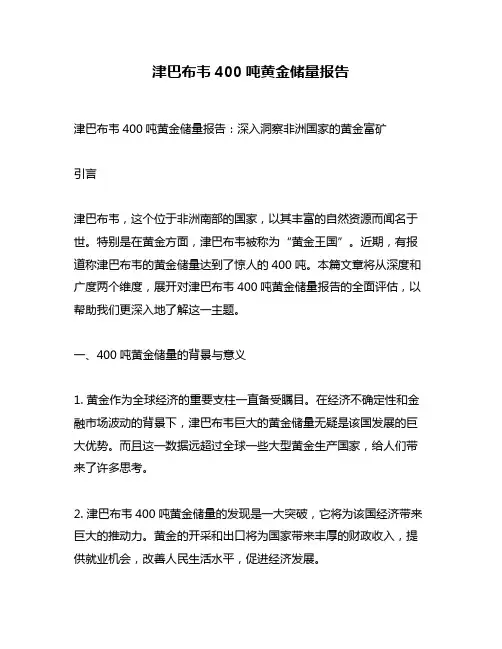 津巴布韦 400 吨黄金储量报告

津巴布韦 400 吨黄金储量报告：深入洞察非洲国家的黄金富矿

引言

津巴布韦，这个位于非洲南部的国家，以其丰富的自然资源而闻名于世。特别是在黄金方面，津巴布韦被称为“黄金王国”。近期，有报道称津巴布韦的黄金储量达到了惊人的 400 吨。本篇文章将从深度和广度两个维度，展开对津巴布韦 400 吨黄金储量报告的全面评估，以帮助我们更深入地了解这一主题。

一、400 吨黄金储量的背景与意义

1. 黄金作为全球经济的重要支柱一直备受瞩目。在经济不确定性和金融市场波动的背景下，津巴布韦巨大的黄金储量无疑是该国发展的巨大优势。而且这一数据远超过全球一些大型黄金生产国家，给人们带来了许多思考。

2. 津巴布韦 400 吨黄金储量的发现是一大突破，它将为该国经济带来巨大的推动力。黄金的开采和出口将为国家带来丰厚的财政收入，提供就业机会，改善人民生活水平，促进经济发展。